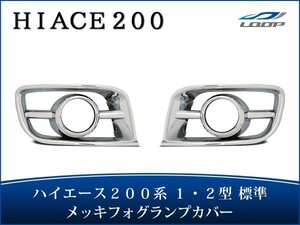 HIACE200

LOOP

ハイエース２００系 １・２型 標準
メッキフォグランプカバー